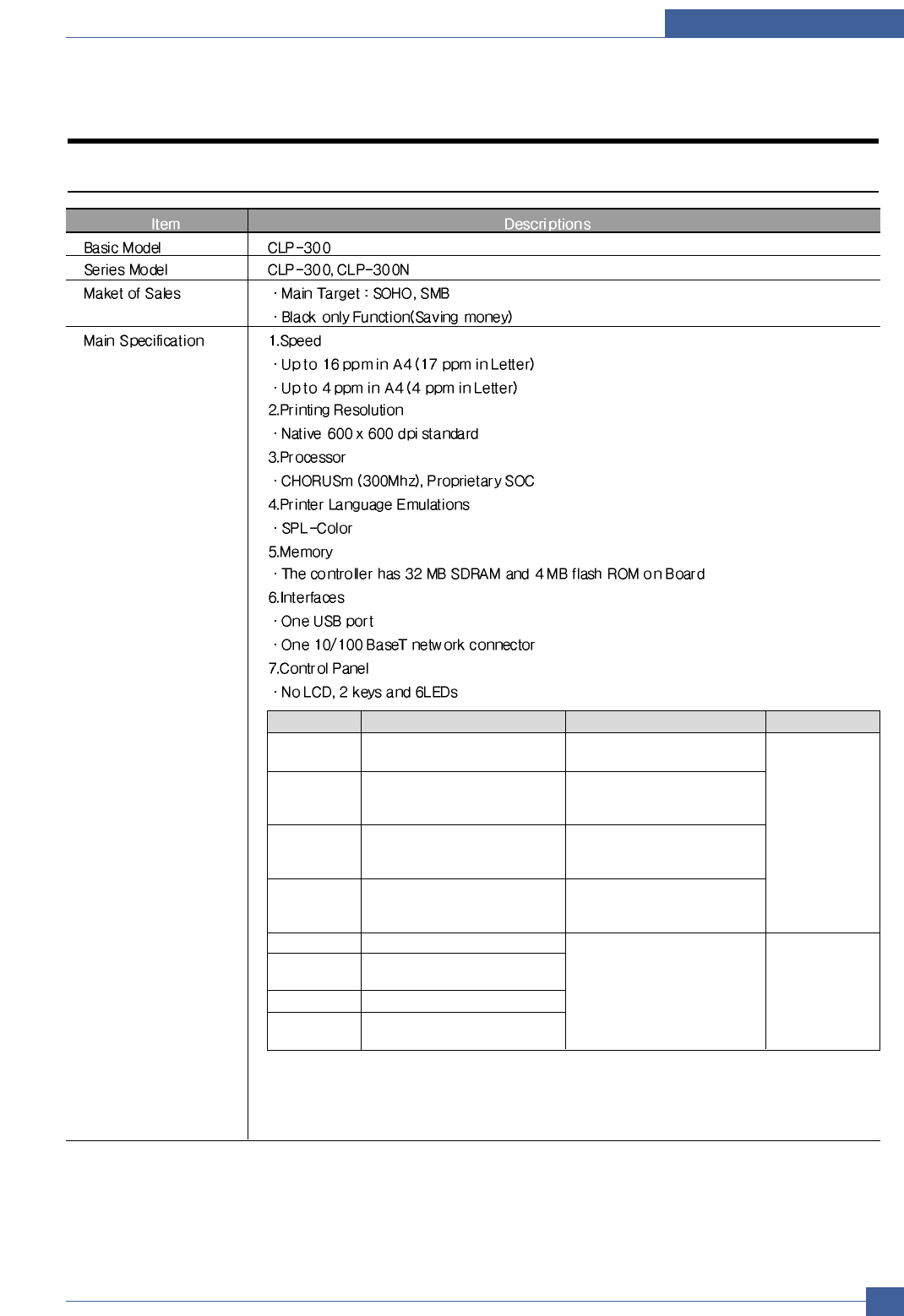 | Item | Descriptions |
|---|---|
| Basic Model | CLP-300 |
| Series Model | CLP-300, CLP-300N |
| Maket of Sales | · Main Target : SOHO, SMB<br>· Black only Function(Saving money) |
| Main Specification | 1.Speed<br>· Up to 16 ppm in A4 (17 ppm in Letter)<br>· Up to 4 ppm in A4 (4 ppm in Letter)<br>2.Printing Resolution<br>· Native 600 x 600 dpi standard<br>3.Processor<br>· CHORUSm (300Mhz), Proprietary SOC<br>4.Printer Language Emulations<br>· SPL-Color<br>5.Memory<br>· The controller has 32 MB SDRAM and 4 MB flash ROM on Board<br>6.Interfaces<br>· One USB port<br>· One 10/100 BaseT network connector<br>7.Control Panel<br>· No LCD, 2 keys and 6LEDs |